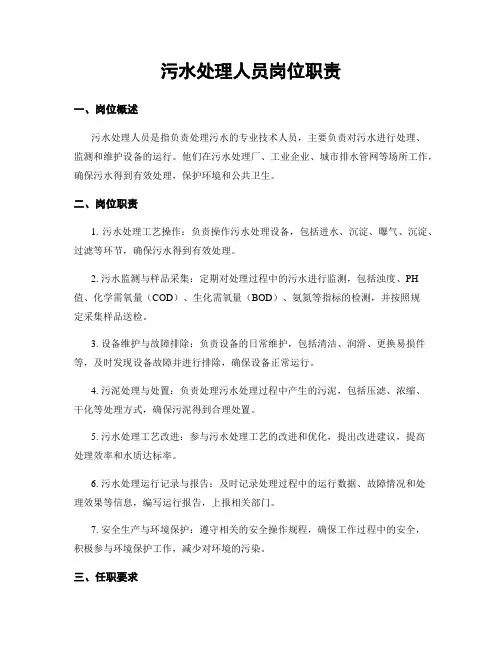 污水处理人员岗位职责

一、岗位概述

污水处理人员是指负责处理污水的专业技术人员，主要负责对污水进行处理、监测和维护设备的运行。他们在污水处理厂、工业企业、城市排水管网等场所工作，确保污水得到有效处理，保护环境和公共卫生。

二、岗位职责

1. 污水处理工艺操作：负责操作污水处理设备，包括进水、沉淀、曝气、沉淀、过滤等环节，确保污水得到有效处理。

2. 污水监测与样品采集：定期对处理过程中的污水进行监测，包括浊度、PH值、化学需氧量（COD）、生化需氧量（BOD）、氨氮等指标的检测，并按照规定采集样品送检。

3. 设备维护与故障排除：负责设备的日常维护，包括清洁、润滑、更换易损件等，及时发现设备故障并进行排除，确保设备正常运行。

4. 污泥处理与处置：负责处理污水处理过程中产生的污泥，包括压滤、浓缩、干化等处理方式，确保污泥得到合理处置。

5. 污水处理工艺改进：参与污水处理工艺的改进和优化，提出改进建议，提高处理效率和水质达标率。

6. 污水处理运行记录与报告：及时记录处理过程中的运行数据、故障情况和处理效果等信息，编写运行报告，上报相关部门。

7. 安全生产与环境保护：遵守相关的安全操作规程，确保工作过程中的安全，积极参与环境保护工作，减少对环境的污染。

三、任职要求